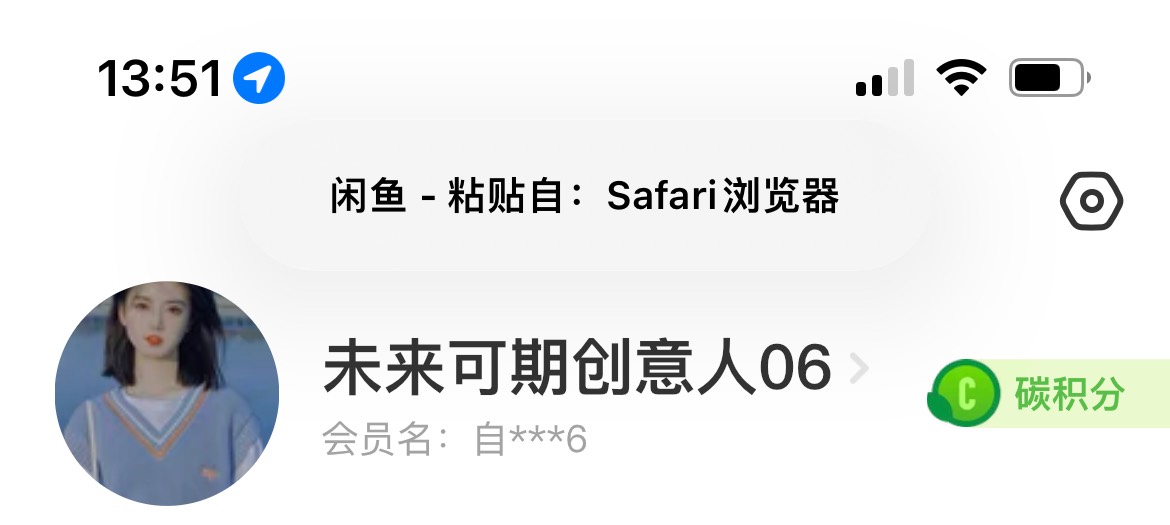 13:51

闲鱼 - 粘贴自：Safari浏览器

未来可期创意人06

会员名：自***6

C 碳积分